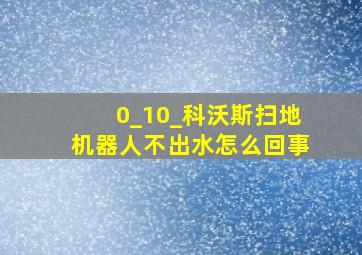 0_10_科沃斯扫地机器人不出水怎么回事